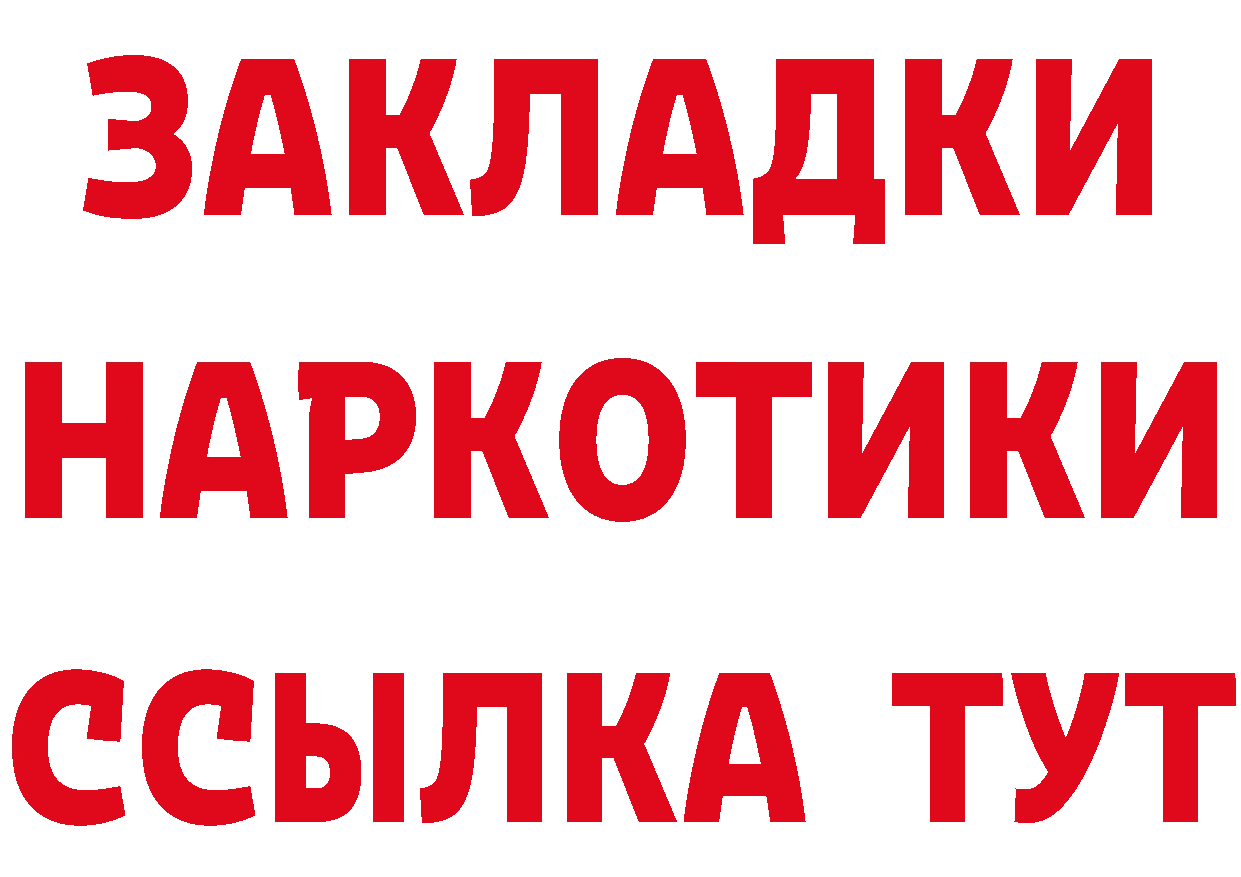 ЗАКЛАДКИ
НАРКОТИКИ
ССЫЛКА ТУТ